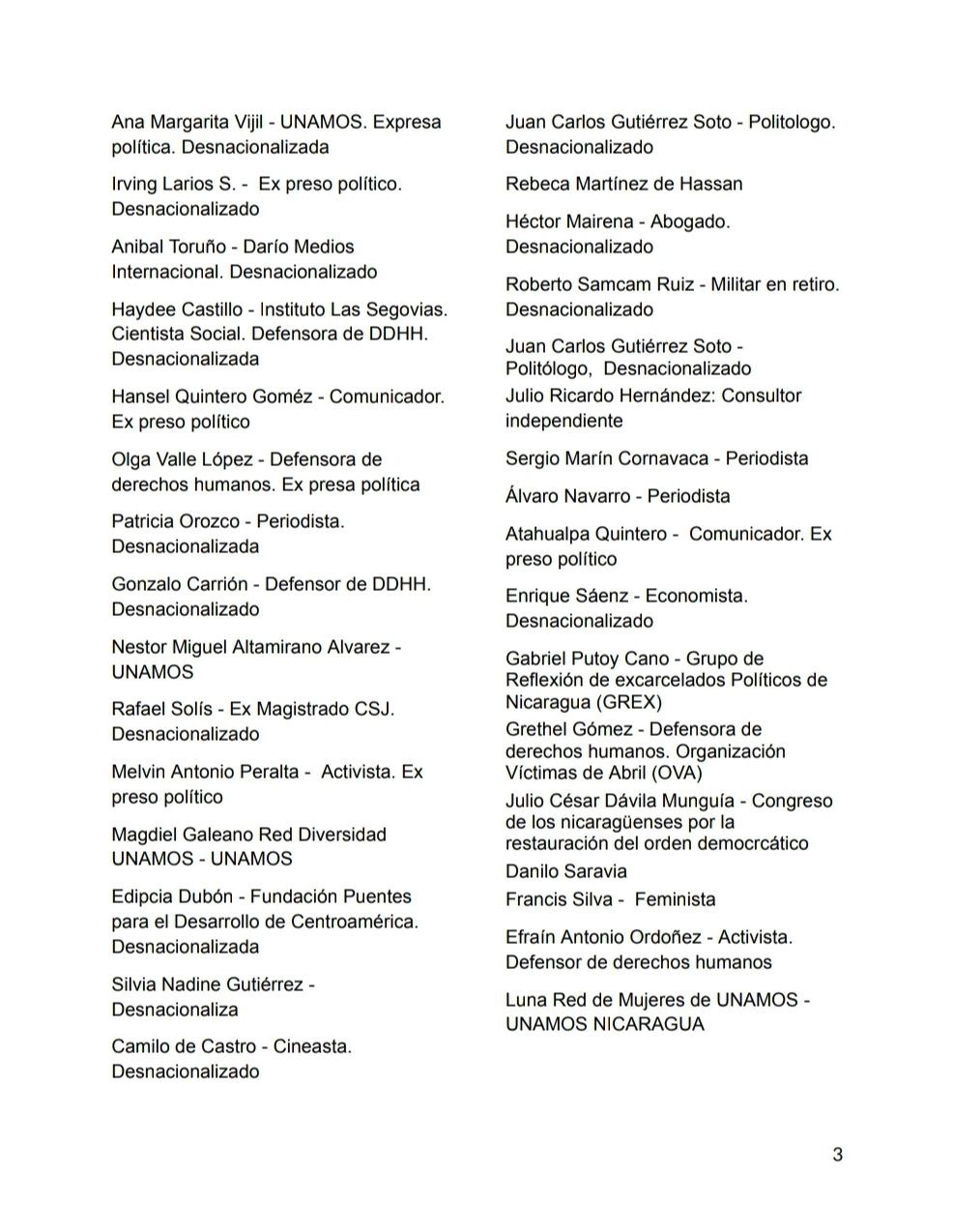 Ana Margarita Vijil - UNAMOS. Expresa política. Desnacionalizada

Irving Larios S. - Ex preso político. Desnacionalizado

Anibal Toruño - Darío Medios Internacional. Desnacionalizado

Haydee Castillo - Instituto Las Segovias. Cientista Social. Defensora de DDHH. Desnacionalizada

Hansel Quintero Goméz - Comunicador. Ex preso político

Olga Valle López - Defensora de derechos humanos. Ex presa política

Patricia Orozco - Periodista. Desnacionalizada

Gonzalo Carrión - Defensor de DDHH. Desnacionalizado

Nestor Miguel Altamirano Alvarez - UNAMOS

Rafael Solís - Ex Magistrado CSJ. Desnacionalizado

Melvin Antonio Peralta - Activista. Ex preso político

Magdiel Galeano Red Diversidad UNAMOS - UNAMOS

Edipcia Dubón - Fundación Puentes para el Desarrollo de Centroamérica. Desnacionalizada

Silvia Nadine Gutiérrez - Desnacionaliza

Camilo de Castro - Cineasta. Desnacionalizado

Juan Carlos Gutiérrez Soto - Politologo. Desnacionalizado

Rebeca Martínez de Hassan

Héctor Mairena - Abogado. Desnacionalizado

Roberto Samcam Ruiz - Militar en retiro. Desnacionalizado

Juan Carlos Gutiérrez Soto - Politólogo, Desnacionalizado

Julio Ricardo Hernández: Consultor independiente

Sergio Marín Cornavaca - Periodista

Álvaro Navarro - Periodista

Atahualpa Quintero - Comunicador. Ex preso político

Enrique Sáenz - Economista. Desnacionalizado

Gabriel Putoy Cano - Grupo de Reflexión de excarcelados Políticos de Nicaragua (GREX)

Grethel Gómez - Defensora de derechos humanos. Organización Víctimas de Abril (OVA)

Julio César Dávila Munguía - Congreso de los nicaragüenses por la restauración del orden democrcático

Danilo Saravia

Francis Silva - Feminista

Efraín Antonio Ordoñez - Activista. Defensor de derechos humanos

Luna Red de Mujeres de UNAMOS - UNAMOS NICARAGUA

3